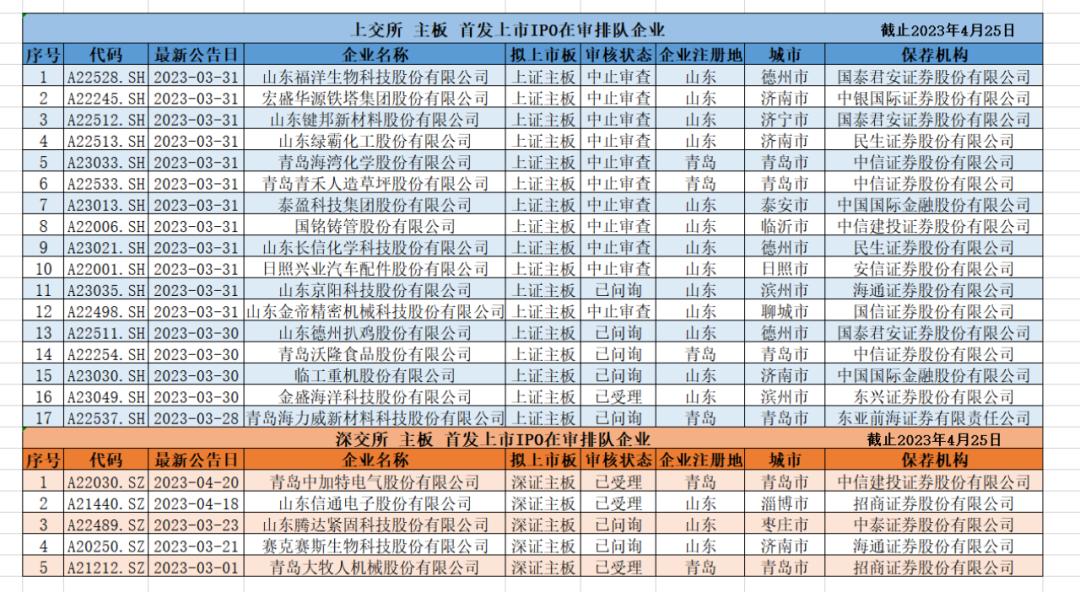 上交所 主板 首发上市IPO在审排队企业 截止2023年4月25日

| 序号 | 代码 | 最新公告日 | 企业名称 | 拟上市板 | 审核状态 | 企业注册地 | 城市 | 保荐机构 |
|---|---|---|---|---|---|---|---|---|
| 1 | A22528.SH | 2023-03-31 | 山东福洋生物科技股份有限公司 | 上证主板 | 中止审查 | 山东 | 德州市 | 国泰君安证券股份有限公司 |
| 2 | A22245.SH | 2023-03-31 | 宏盛华源铁塔集团股份有限公司 | 上证主板 | 中止审查 | 山东 | 济南市 | 中银国际证券股份有限公司 |
| 3 | A22512.SH | 2023-03-31 | 山东键邦新材料股份有限公司 | 上证主板 | 中止审查 | 山东 | 济宁市 | 国泰君安证券股份有限公司 |
| 4 | A22513.SH | 2023-03-31 | 山东绿霸化工股份有限公司 | 上证主板 | 中止审查 | 山东 | 济南市 | 民生证券股份有限公司 |
| 5 | A23033.SH | 2023-03-31 | 青岛海湾化学股份有限公司 | 上证主板 | 中止审查 | 青岛 | 青岛市 | 中信证券股份有限公司 |
| 6 | A22533.SH | 2023-03-31 | 青岛青禾人造草坪股份有限公司 | 上证主板 | 中止审查 | 青岛 | 青岛市 | 中信证券股份有限公司 |
| 7 | A23013.SH | 2023-03-31 | 泰盈科技集团股份有限公司 | 上证主板 | 中止审查 | 山东 | 泰安市 | 中国国际金融股份有限公司 |
| 8 | A22006.SH | 2023-03-31 | 国铭铸管股份有限公司 | 上证主板 | 中止审查 | 山东 | 临沂市 | 中信建投证券股份有限公司 |
| 9 | A23021.SH | 2023-03-31 | 山东长信化学科技股份有限公司 | 上证主板 | 中止审查 | 山东 | 德州市 | 民生证券股份有限公司 |
| 10 | A22001.SH | 2023-03-31 | 日照兴业汽车配件股份有限公司 | 上证主板 | 中止审查 | 山东 | 日照市 | 安信证券股份有限公司 |
| 11 | A23035.SH | 2023-03-31 | 山东京阳科技股份有限公司 | 上证主板 | 已问询 | 山东 | 滨州市 | 海通证券股份有限公司 |
| 12 | A22498.SH | 2023-03-31 | 山东金帝精密机械科技股份有限公司 | 上证主板 | 中止审查 | 山东 | 聊城市 | 国信证券股份有限公司 |
| 13 | A22511.SH | 2023-03-30 | 山东德州扒鸡股份有限公司 | 上证主板 | 已问询 | 山东 | 德州市 | 国泰君安证券股份有限公司 |
| 14 | A22254.SH | 2023-03-30 | 青岛沃隆食品股份有限公司 | 上证主板 | 已问询 | 青岛 | 青岛市 | 中信证券股份有限公司 |
| 15 | A23030.SH | 2023-03-30 | 临工重机股份有限公司 | 上证主板 | 已问询 | 山东 | 济南市 | 中国国际金融股份有限公司 |
| 16 | A23049.SH | 2023-03-30 | 金盛海洋科技股份有限公司 | 上证主板 | 已受理 | 山东 | 滨州市 | 东兴证券股份有限公司 |
| 17 | A22537.SH | 2023-03-28 | 青岛海力威新材料科技股份有限公司 | 上证主板 | 已问询 | 青岛 | 青岛市 | 东亚前海证券有限责任公司 |

深交所 主板 首发上市IPO在审排队企业 截止2023年4月25日

| 序号 | 代码 | 最新公告日 | 企业名称 | 拟上市板 | 审核状态 | 企业注册地 | 城市 | 保荐机构 |
|---|---|---|---|---|---|---|---|---|
| 1 | A22030.SZ | 2023-04-20 | 青岛中加特电气股份有限公司 | 深证主板 | 已受理 | 青岛 | 青岛市 | 中信建投证券股份有限公司 |
| 2 | A21440.SZ | 2023-04-18 | 山东信通电子股份有限公司 | 深证主板 | 已受理 | 山东 | 淄博市 | 招商证券股份有限公司 |
| 3 | A22489.SZ | 2023-03-23 | 山东腾达紧固科技股份有限公司 | 深证主板 | 已问询 | 山东 | 枣庄市 | 中泰证券股份有限公司 |
| 4 | A20250.SZ | 2023-03-21 | 赛克赛斯生物科技股份有限公司 | 深证主板 | 已问询 | 山东 | 济南市 | 海通证券股份有限公司 |
| 5 | A21212.SZ | 2023-03-01 | 青岛大牧人机械股份有限公司 | 深证主板 | 已受理 | 青岛 | 青岛市 | 招商证券股份有限公司 |